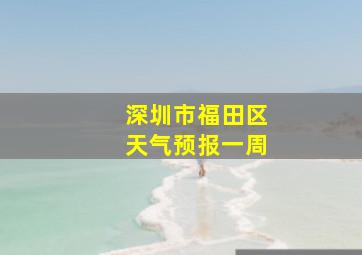 深圳市福田区
天气预报一周